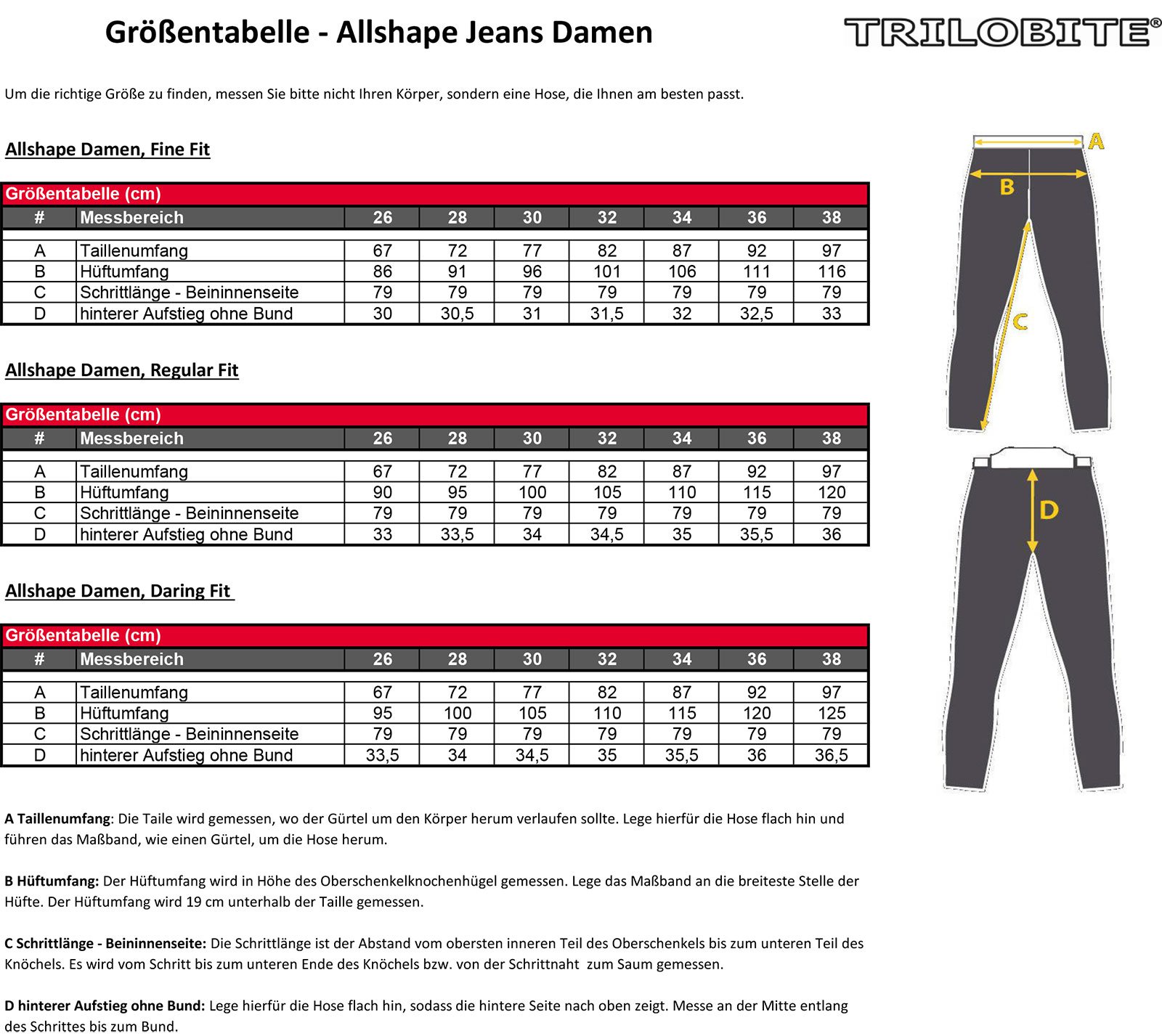 Größentabelle - Allshape Jeans Damen

TRILOBITE®

Um die richtige Größe zu finden, messen Sie bitte nicht Ihren Körper, sondern eine Hose, die Ihnen am besten passt.

Allshape Damen, Fine Fit

Größentabelle (cm)

| # | Messbereich | 26 | 28 | 30 | 32 | 34 | 36 | 38 |
|---|---|---|---|---|---|---|---|---|
| A | Taillenumfang | 67 | 72 | 77 | 82 | 87 | 92 | 97 |
| B | Hüftumfang | 86 | 91 | 96 | 101 | 106 | 111 | 116 |
| C | Schrittlänge - Beininnenseite | 79 | 79 | 79 | 79 | 79 | 79 | 79 |
| D | hinterer Aufstieg ohne Bund | 30 | 30,5 | 31 | 31,5 | 32 | 32,5 | 33 |

Allshape Damen, Regular Fit

Größentabelle (cm)

| # | Messbereich | 26 | 28 | 30 | 32 | 34 | 36 | 38 |
|---|---|---|---|---|---|---|---|---|
| A | Taillenumfang | 67 | 72 | 77 | 82 | 87 | 92 | 97 |
| B | Hüftumfang | 90 | 95 | 100 | 105 | 110 | 115 | 120 |
| C | Schrittlänge - Beininnenseite | 79 | 79 | 79 | 79 | 79 | 79 | 79 |
| D | hinterer Aufstieg ohne Bund | 33 | 33,5 | 34 | 34,5 | 35 | 35,5 | 36 |

Allshape Damen, Daring Fit

Größentabelle (cm)

| # | Messbereich | 26 | 28 | 30 | 32 | 34 | 36 | 38 |
|---|---|---|---|---|---|---|---|---|
| A | Taillenumfang | 67 | 72 | 77 | 82 | 87 | 92 | 97 |
| B | Hüftumfang | 95 | 100 | 105 | 110 | 115 | 120 | 125 |
| C | Schrittlänge - Beininnenseite | 79 | 79 | 79 | 79 | 79 | 79 | 79 |
| D | hinterer Aufstieg ohne Bund | 33,5 | 34 | 34,5 | 35 | 35,5 | 36 | 36,5 |

A

B

C

D

A Taillenumfang: Die Taile wird gemessen, wo der Gürtel um den Körper herum verlaufen sollte. Lege hierfür die Hose flach hin und führen das Maßband, wie einen Gürtel, um die Hose herum.

B Hüftumfang: Der Hüftumfang wird in Höhe des Oberschenkelknochenhügel gemessen. Lege das Maßband an die breiteste Stelle der Hüfte. Der Hüftumfang wird 19 cm unterhalb der Taille gemessen.

C Schrittlänge - Beininnenseite: Die Schrittlänge ist der Abstand vom obersten inneren Teil des Oberschenkels bis zum unteren Teil des Knöchels. Es wird vom Schritt bis zum unteren Ende des Knöchels bzw. von der Schrittnaht zum Saum gemessen.

D hinterer Aufstieg ohne Bund: Lege hierfür die Hose flach hin, sodass die hintere Seite nach oben zeigt. Messe an der Mitte entlang des Schrittes bis zum Bund.